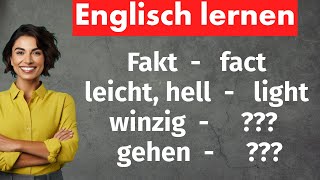 Englisch lernen

Fakt - fact
leicht, hell - light
winzig - ???
gehen - ???